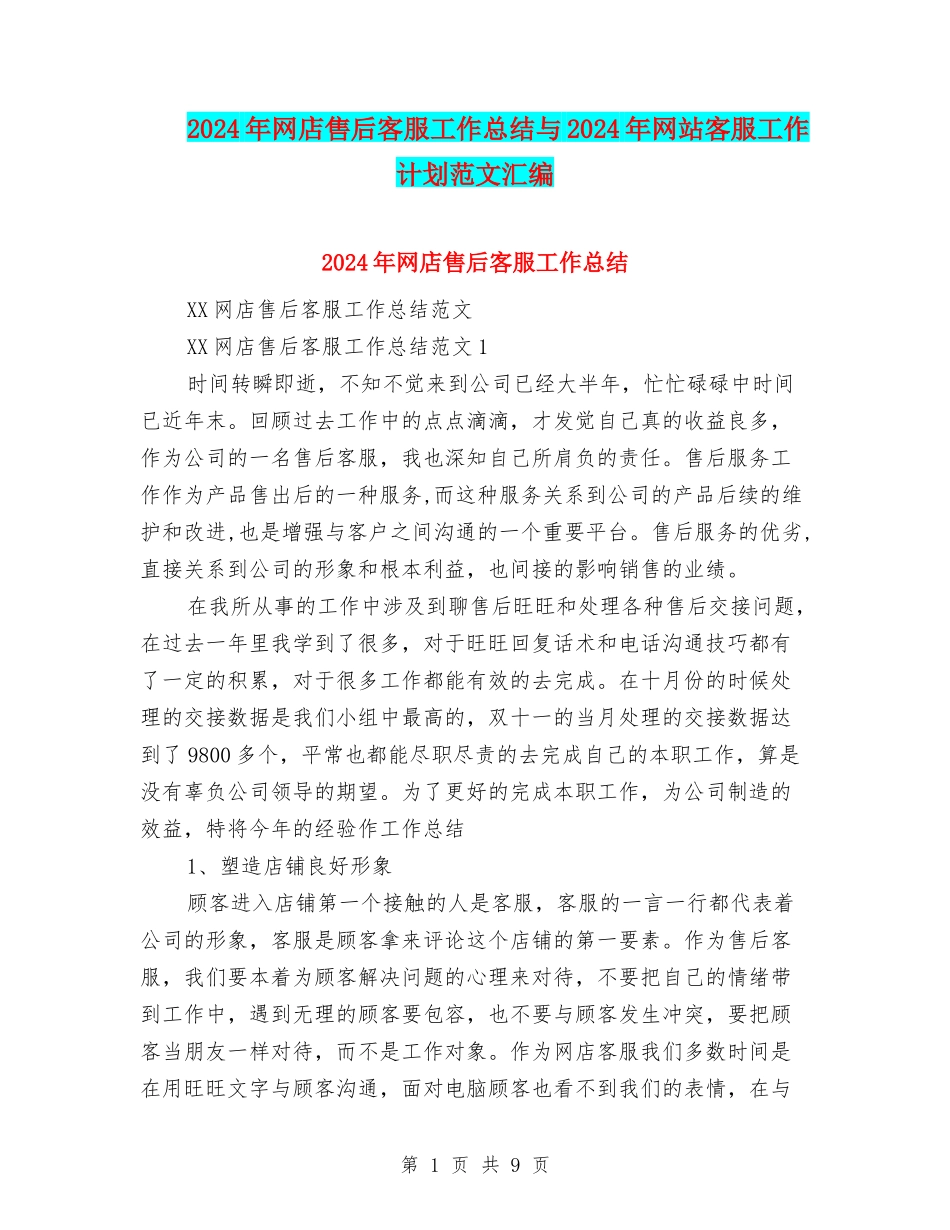 2024年网店售后客服工作总结与2024年网站客服工作计划范文汇编

2024年网店售后客服工作总结

XX网店售后客服工作总结范文

XX网店售后客服工作总结范文1

时间转瞬即逝，不知不觉来到公司已经大半年，忙忙碌碌中时间已近年末。回顾过去工作中的点点滴滴，才发觉自己真的收益良多，作为公司的一名售后客服，我也深知自己所肩负的责任。售后服务工作作为产品售出后的一种服务,而这种服务关系到公司的产品后续的维护和改进,也是增强与客户之间沟通的一个重要平台。售后服务的优劣,直接关系到公司的形象和根本利益，也间接的影响销售的业绩。

在我所从事的工作中涉及到聊售后旺旺和处理各种售后交接问题，在过去一年里我学到了很多，对于旺旺回复话术和电话沟通技巧都有了一定的积累，对于很多工作都能有效的去完成。在十月份的时候处理的交接数据是我们小组中最高的，双十一的当月处理的交接数据达到了9800多个，平常也都能尽职尽责的去完成自己的本职工作，算是没有辜负公司领导的期望。为了更好的完成本职工作，为公司制造的效益，特将今年的经验作工作总结

1、塑造店铺良好形象

顾客进入店铺第一个接触的人是客服，客服的一言一行都代表着公司的形象，客服是顾客拿来评论这个店铺的第一要素。作为售后客服，我们要本着为顾客解决问题的心理来对待，不要把自己的情绪带到工作中，遇到无理的顾客要包容，也不要与顾客发生冲突，要把顾客当朋友一样对待，而不是工作对象。作为网店客服我们多数时间是在用旺旺文字与顾客沟通，面对电脑顾客也看不到我们的表情，在与

第 1 页 共 9 页